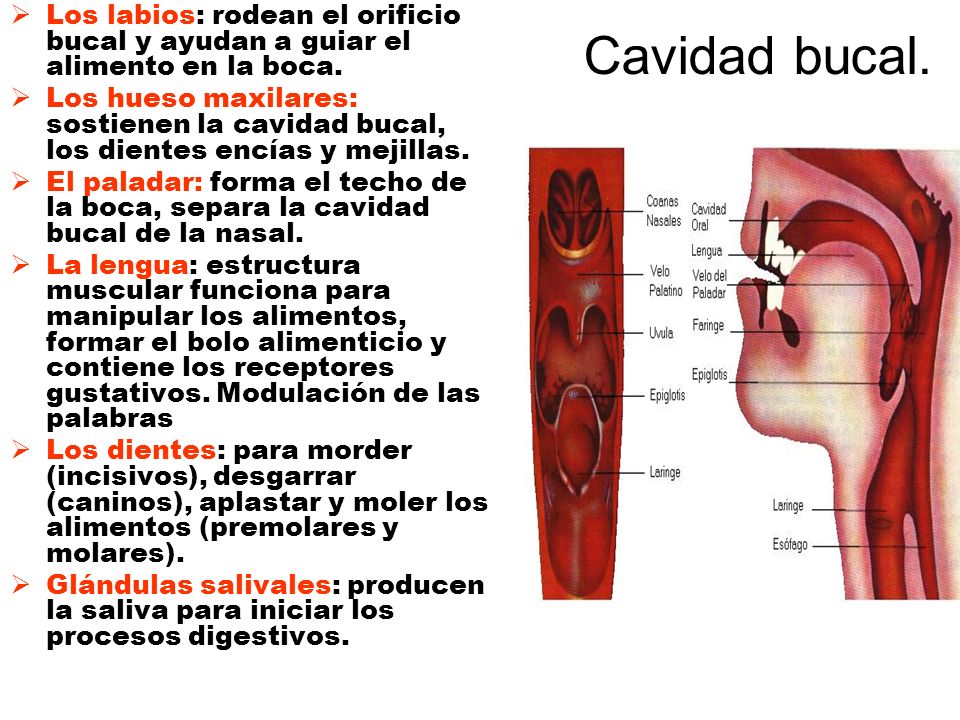 Cavidad bucal.

➢ Los labios: rodean el orificio bucal y ayudan a guiar el alimento en la boca.
➢ Los hueso maxilares: sostienen la cavidad bucal, los dientes encías y mejillas.
➢ El paladar: forma el techo de la boca, separa la cavidad bucal de la nasal.
➢ La lengua: estructura muscular funciona para manipular los alimentos, formar el bolo alimenticio y contiene los receptores gustativos. Modulación de las palabras
➢ Los dientes: para morder (incisivos), desgarrar (caninos), aplastar y moler los alimentos (premolares y molares).
➢ Glándulas salivales: producen la saliva para iniciar los procesos digestivos.

Coanas Nasales
Velo Palatino
Uvula
Epiglotis
Laringe
Cavidad Oral
Lengua
Velo del Paladar
Faringe
Epiglotis
Laringe
Esófago